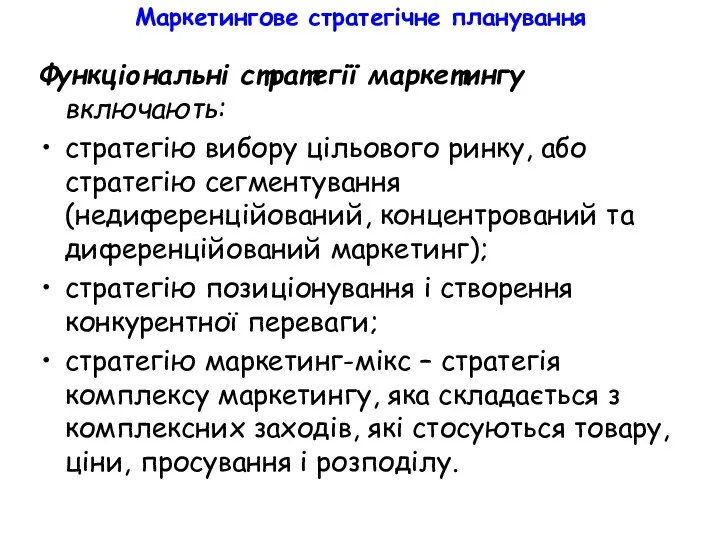 Маркетингове стратегічне планування

Функціональні стратегії маркетингу включають:

• стратегію вибору цільового ринку, або стратегію сегментування (недиференційований, концентрований та диференційований маркетинг);
• стратегію позиціонування і створення конкурентної переваги;
• стратегію маркетинг-мікс – стратегія комплексу маркетингу, яка складається з комплексних заходів, які стосуються товару, ціни, просування і розподілу.